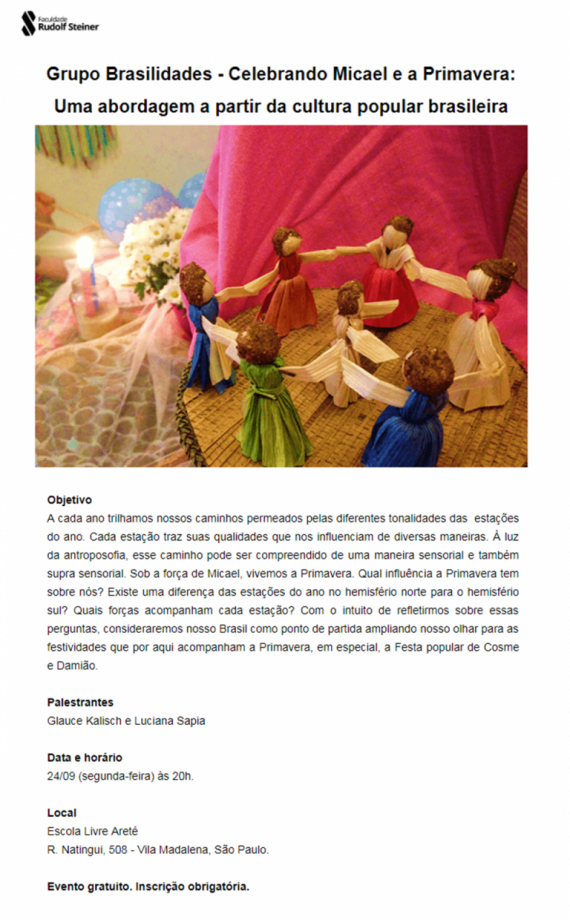 Faculdade
Rudolf Steiner

Grupo Brasilidades - Celebrando Micael e a Primavera: Uma abordagem a partir da cultura popular brasileira

Objetivo
A cada ano trilhamos nossos caminhos permeados pelas diferentes tonalidades das estações do ano. Cada estação traz suas qualidades que nos influenciam de diversas maneiras. À luz da antroposofia, esse caminho pode ser compreendido de uma maneira sensorial e também supra sensorial. Sob a força de Micael, vivemos a Primavera. Qual influência a Primavera tem sobre nós? Existe uma diferença das estações do ano no hemisfério norte para o hemisfério sul? Quais forças acompanham cada estação? Com o intuito de refletirmos sobre essas perguntas, consideraremos nosso Brasil como ponto de partida ampliando nosso olhar para as festividades que por aqui acompanham a Primavera, em especial, a Festa popular de Cosme e Damião.

Palestrantes
Glauce Kalisch e Luciana Sapia

Data e horário
24/09 (segunda-feira) às 20h.

Local
Escola Livre Areté
R. Natingui, 508 - Vila Madalena, São Paulo.

Evento gratuito. Inscrição obrigatória.